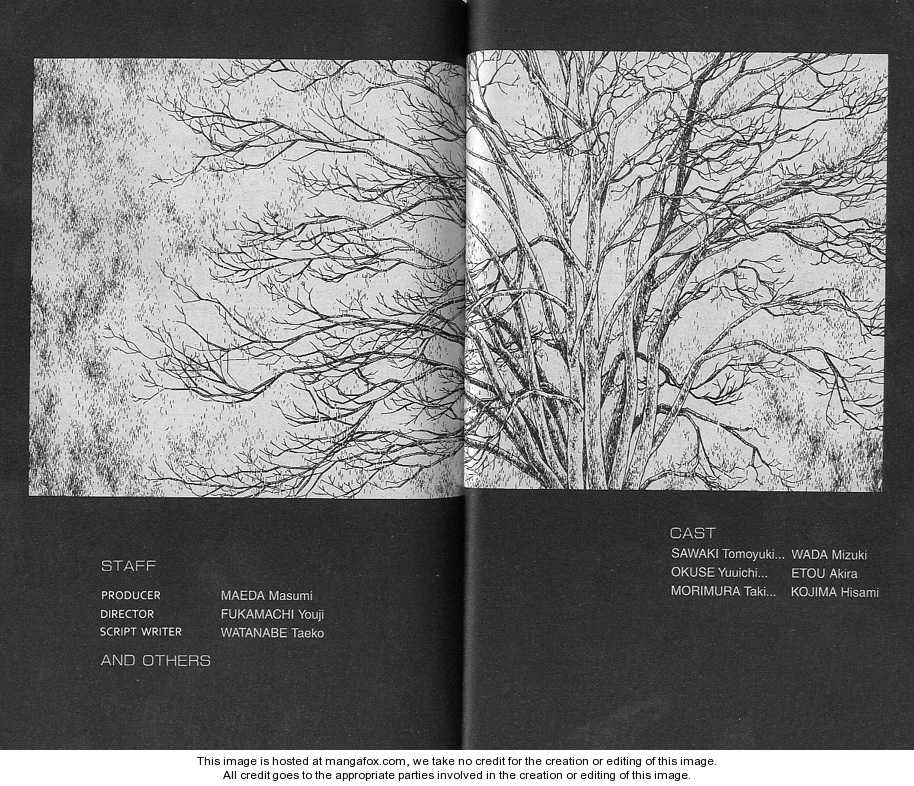 STAFF

PRODUCER MAEDA Masumi
DIRECTOR FUKAMACHI Youji
SCRIPT WRITER WATANABE Taeko

AND OTHERS

CAST

SAWAKI Tomoyuki... WADA Mizuki
OKUSE Yuuichi... ETOU Akira
MORIMURA Taki... KOJIMA Hisami

This image is hosted at mangafox.com, we take no credit for the creation or editing of this image.
All credit goes to the appropriate parties involved in the creation or editing of this image.